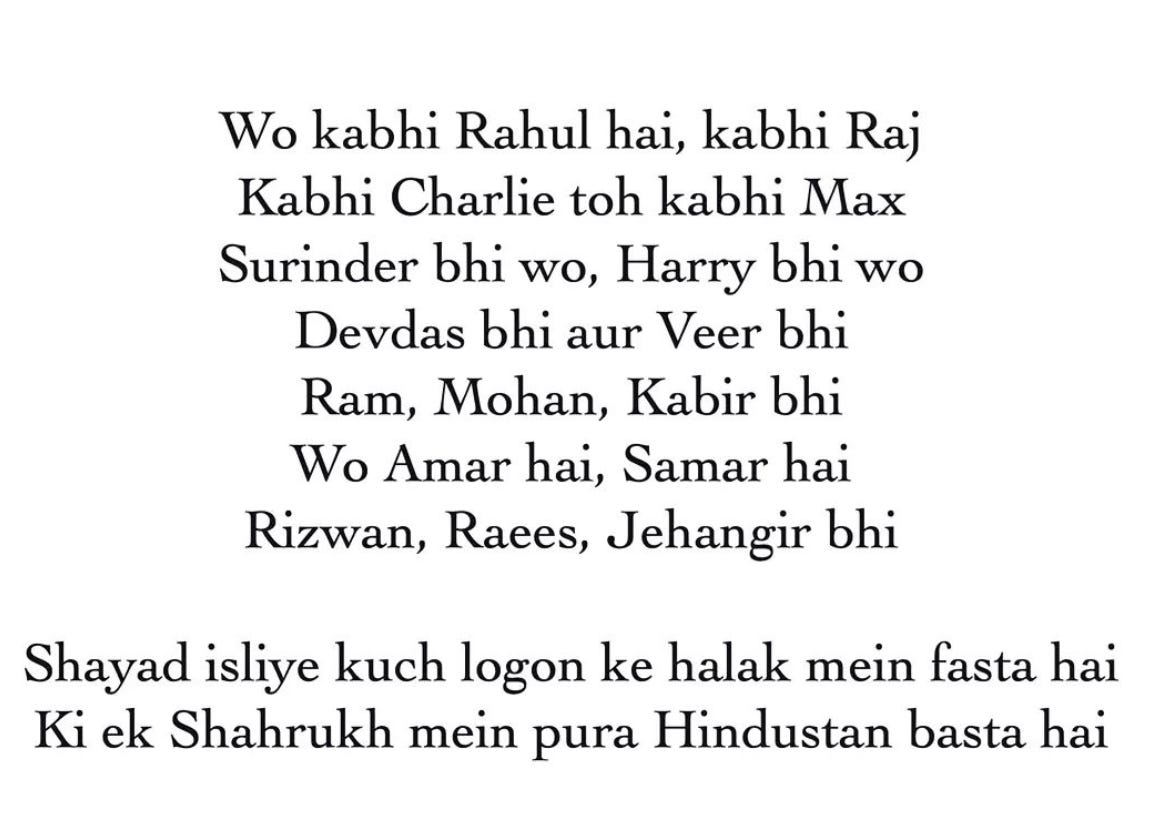 Wo kabhi Rahul hai, kabhi Raj
Kabhi Charlie toh kabhi Max
Surinder bhi wo, Harry bhi wo
Devdas bhi aur Veer bhi
Ram, Mohan, Kabir bhi
Wo Amar hai, Samar hai
Rizwan, Raees, Jehangir bhi

Shayad isliye kuch logon ke halak mein fasta hai
Ki ek Shahrukh mein pura Hindustan basta hai